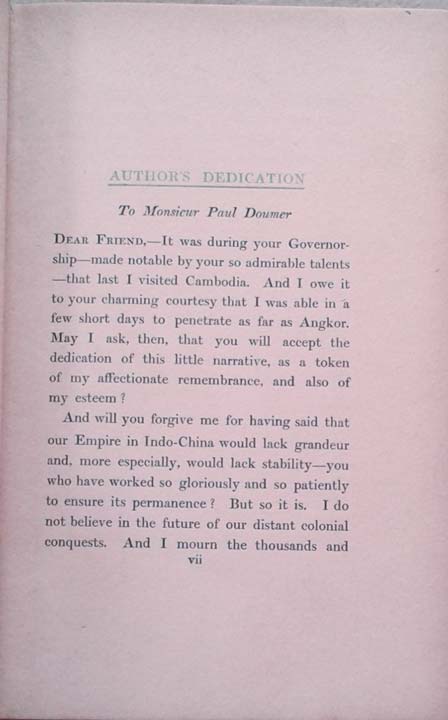 AUTHOR'S DEDICATION

To Monsieur Paul Doumer

DEAR FRIEND,—It was during your Governorship—made notable by your so admirable talents—that last I visited Cambodia. And I owe it to your charming courtesy that I was able in a few short days to penetrate as far as Angkor. May I ask, then, that you will accept the dedication of this little narrative, as a token of my affectionate remembrance, and also of my esteem?

And will you forgive me for having said that our Empire in Indo-China would lack grandeur and, more especially, would lack stability—you who have worked so gloriously and so patiently to ensure its permanence? But so it is. I do not believe in the future of our distant colonial conquests. And I mourn the thousands and

vii